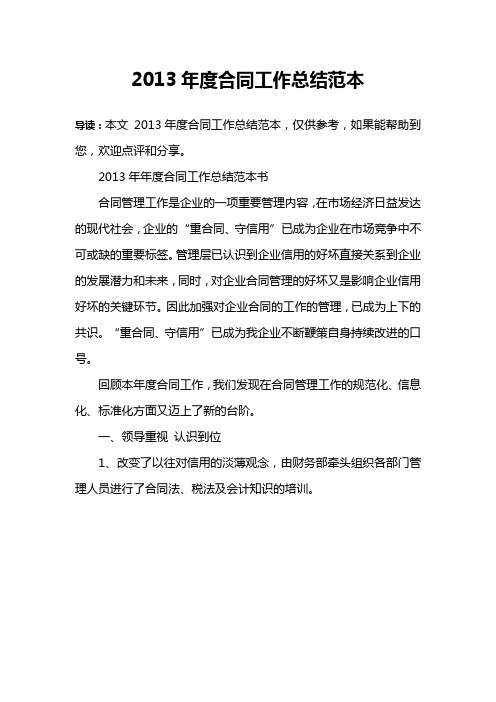 2013 年度合同工作总结范本

导读：本文 2013 年度合同工作总结范本，仅供参考，如果能帮助到您，欢迎点评和分享。

2013 年年度合同工作总结范本书

合同管理工作是企业的一项重要管理内容，在市场经济日益发达的现代社会，企业的“重合同、守信用”已成为企业在市场竞争中不可或缺的重要标签。管理层已认识到企业信用的好坏直接关系到企业的发展潜力和未来，同时，对企业合同管理的好坏又是影响企业信用好坏的关键环节。因此加强对企业合同的工作的管理，已成为上下的共识。“重合同、守信用”已成为我企业不断鞭策自身持续改进的口号。

回顾本年度合同工作，我们发现在合同管理工作的规范化、信息化、标准化方面又迈上了新的台阶。

一、领导重视 认识到位

1、改变了以往对信用的淡薄观念，由财务部牵头组织各部门管理人员进行了合同法、税法及会计知识的培训。